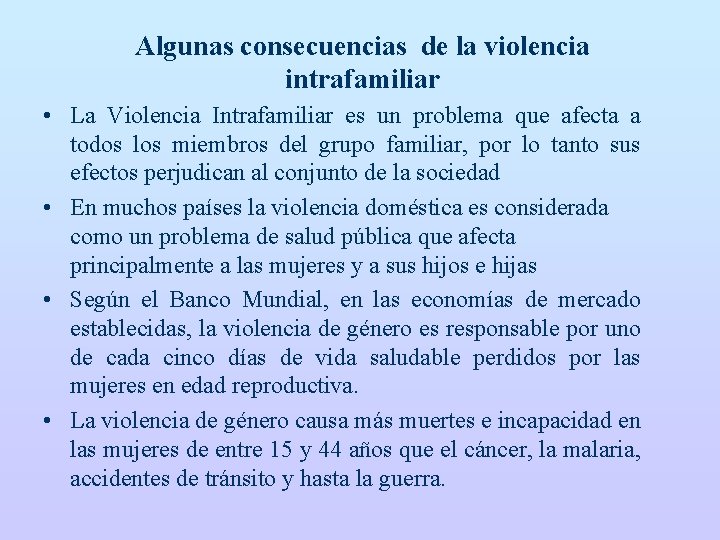 Algunas consecuencias de la violencia intrafamiliar

• La Violencia Intrafamiliar es un problema que afecta a todos los miembros del grupo familiar, por lo tanto sus efectos perjudican al conjunto de la sociedad

• En muchos países la violencia doméstica es considerada como un problema de salud pública que afecta principalmente a las mujeres y a sus hijos e hijas

• Según el Banco Mundial, en las economías de mercado establecidas, la violencia de género es responsable por uno de cada cinco días de vida saludable perdidos por las mujeres en edad reproductiva.

• La violencia de género causa más muertes e incapacidad en las mujeres de entre 15 y 44 años que el cáncer, la malaria, accidentes de tránsito y hasta la guerra.